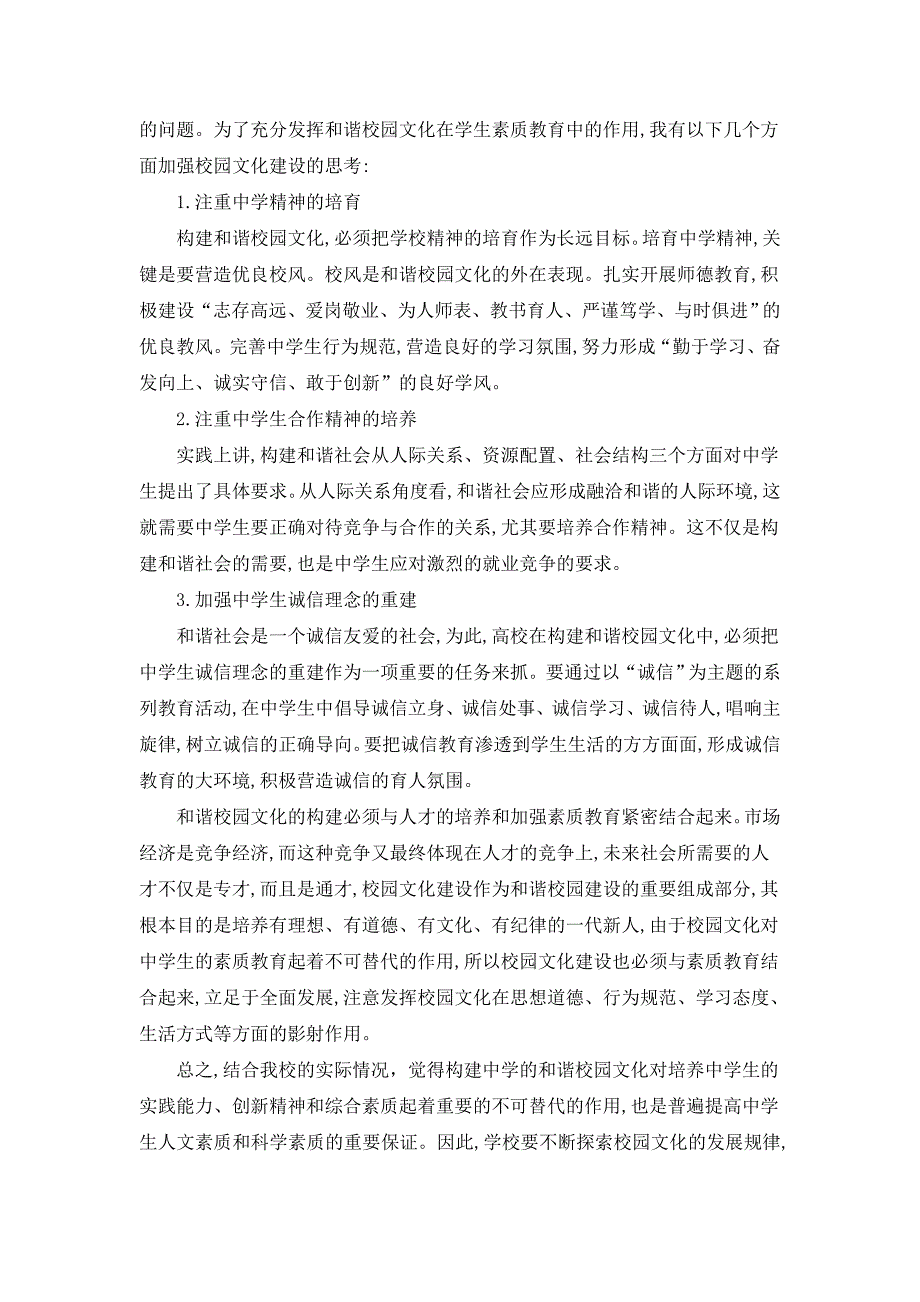 的问题。为了充分发挥和谐校园文化在学生素质教育中的作用,我有以下几个方面加强校园文化建设的思考:

1.注重中学精神的培育

构建和谐校园文化,必须把学校精神的培育作为长远目标。培育中学精神,关键是要营造优良校风。校风是和谐校园文化的外在表现。扎实开展师德教育,积极建设“志存高远、爱岗敬业、为人师表、教书育人、严谨笃学、与时俱进”的优良教风。完善中学生行为规范,营造良好的学习氛围,努力形成“勤于学习、奋发向上、诚实守信、敢于创新”的良好学风。

2.注重中学生合作精神的培养

实践上讲,构建和谐社会从人际关系、资源配置、社会结构三个方面对中学生提出了具体要求。从人际关系角度看,和谐社会应形成融洽和谐的人际环境,这就需要中学生要正确对待竞争与合作的关系,尤其要培养合作精神。这不仅是构建和谐社会的需要,也是中学生应对激烈的就业竞争的要求。

3.加强中学生诚信理念的重建

和谐社会是一个诚信友爱的社会,为此,高校在构建和谐校园文化中,必须把中学生诚信理念的重建作为一项重要的任务来抓。要通过以“诚信”为主题的系列教育活动,在中学生中倡导诚信立身、诚信处事、诚信学习、诚信待人,唱响主旋律,树立诚信的正确导向。要把诚信教育渗透到学生生活的方方面面,形成诚信教育的大环境,积极营造诚信的育人氛围。

和谐校园文化的构建必须与人才的培养和加强素质教育紧密结合起来。市场经济是竞争经济,而这种竞争又最终体现在人才的竞争上,未来社会所需要的人才不仅是专才,而且是通才,校园文化建设作为和谐校园建设的重要组成部分,其根本目的是培养有理想、有道德、有文化、有纪律的一代新人,由于校园文化对中学生的素质教育起着不可替代的作用,所以校园文化建设也必须与素质教育结合起来,立足于全面发展,注意发挥校园文化在思想道德、行为规范、学习态度、生活方式等方面的影射作用。

总之,结合我校的实际情况,觉得构建中学的和谐校园文化对培养中学生的实践能力、创新精神和综合素质起着重要的不可替代的作用,也是普遍提高中学生人文素质和科学素质的重要保证。因此,学校要不断探索校园文化的发展规律,